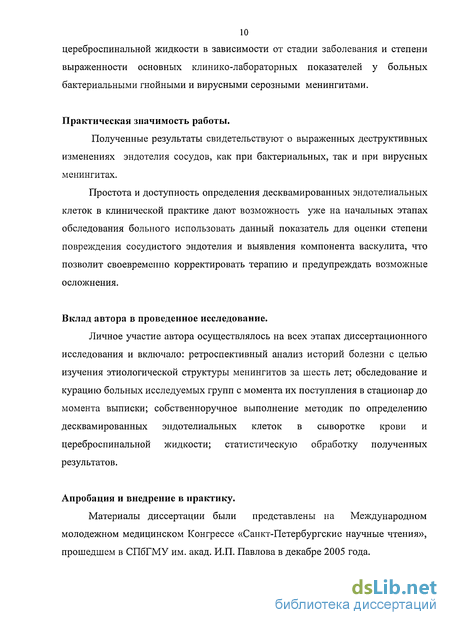 10

цереброспинальной жидкости в зависимости от стадии заболевания и степени выраженности основных клинико-лабораторных показателей у больных бактериальными гнойными и вирусными серозными менингитами.

Практическая значимость работы.

Полученные результаты свидетельствуют о выраженных деструктивных изменениях эндотелия сосудов, как при бактериальных, так и при вирусных менингитах.

Простота и доступность определения десквамированных эндотелиальных клеток в клинической практике дают возможность уже на начальных этапах обследования больного использовать данный показатель для оценки степени повреждения сосудистого эндотелия и выявления компонента васкулита, что позволит своевременно корректировать терапию и предупреждать возможные осложнения.

Вклад автора в проведенное исследование.

Личное участие автора осуществлялось на всех этапах диссертационного исследования и включало: ретроспективный анализ историй болезни с целью изучения этиологической структуры менингитов за шесть лет; обследование и курацию больных исследуемых групп с момента их поступления в стационар до момента выписки; собственноручное выполнение методик по определению десквамированных эндотелиальных клеток в сыворотке крови и цереброспинальной жидкости; статистическую обработку полученных результатов.

Апробация и внедрение в практику.

Материалы диссертации были представлены на Международном молодежном медицинском Конгрессе «Санкт-Петербургские научные чтения», прошедшем в СПбГМУ им. акад. И.П. Павлова в декабре 2005 года.

dsLib.net
библиотека диссертаций